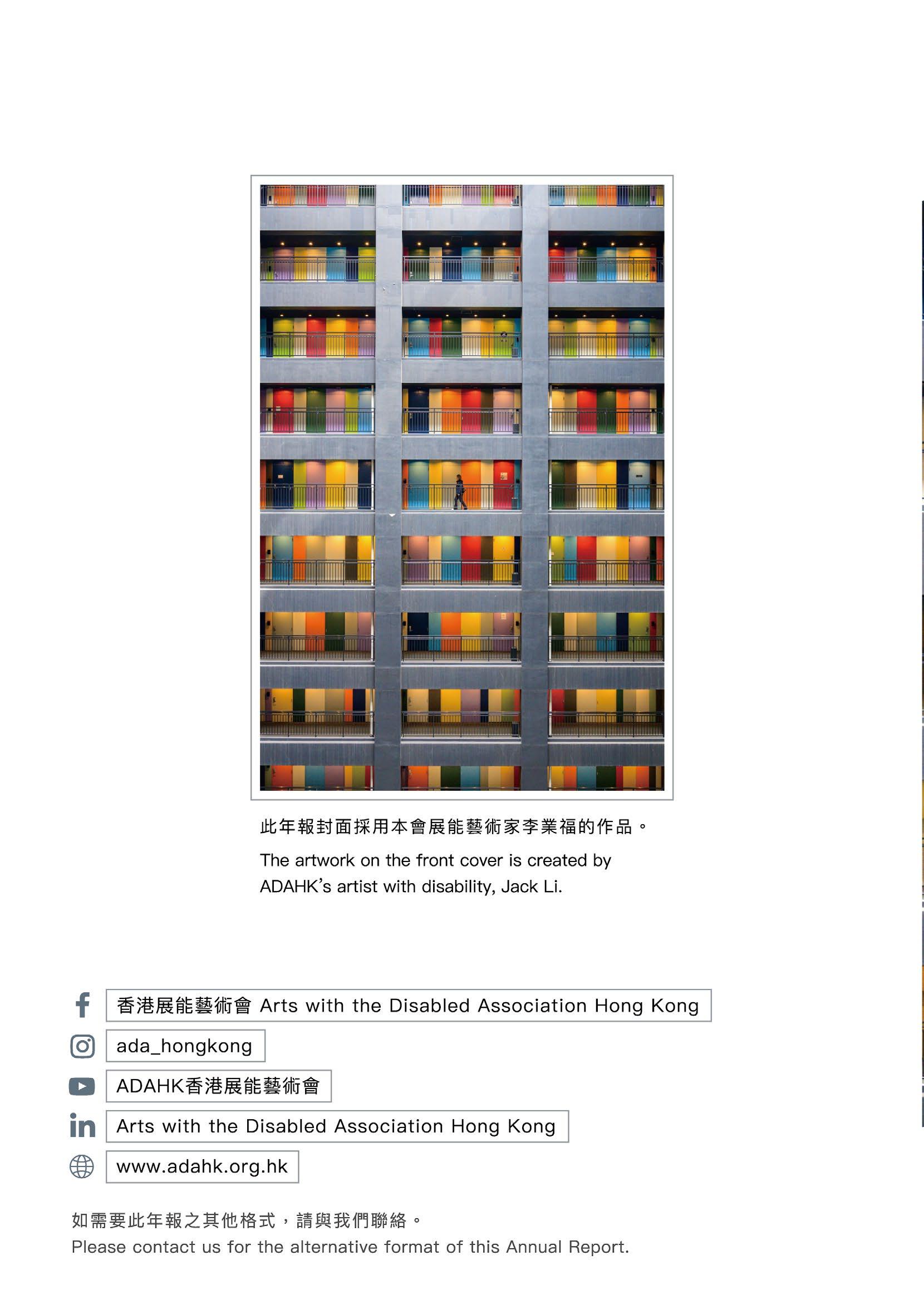 此年報封面採用本會展能藝術家李業福的作品。

The artwork on the front cover is created by ADAHK's artist with disability, Jack Li.

香港展能藝術會 Arts with the Disabled Association Hong Kong

ada_hongkong

ADAHK香港展能藝術會

Arts with the Disabled Association Hong Kong

www.adahk.org.hk

如需要此年報之其他格式，請與我們聯絡。
Please contact us for the alternative format of this Annual Report.